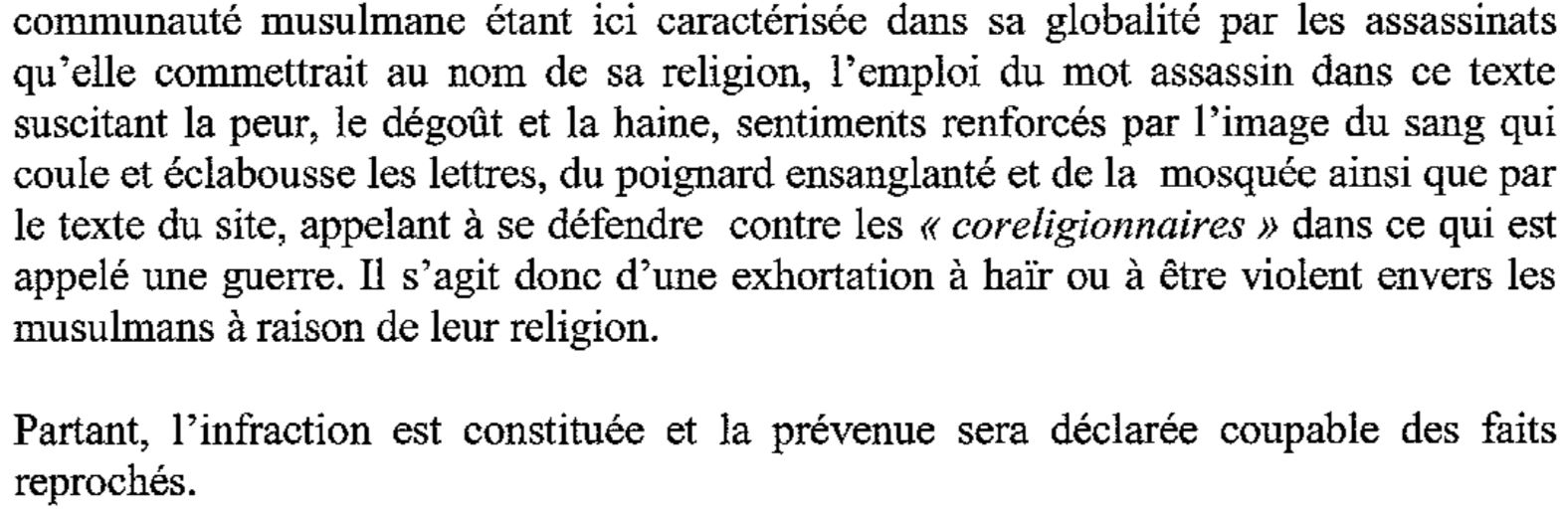 communauté musulmane étant ici caractérisée dans sa globalité par les assassinats qu'elle commettrait au nom de sa religion, l'emploi du mot assassin dans ce texte suscitant la peur, le dégoût et la haine, sentiments renforcés par l'image du sang qui coule et éclabousse les lettres, du poignard ensanglanté et de la mosquée ainsi que par le texte du site, appelant à se défendre contre les « coreligionnaires » dans ce qui est appelé une guerre. Il s'agit donc d'une exhortation à haïr ou à être violent envers les musulmans à raison de leur religion.

Partant, l'infraction est constituée et la prévenue sera déclarée coupable des faits reprochés.